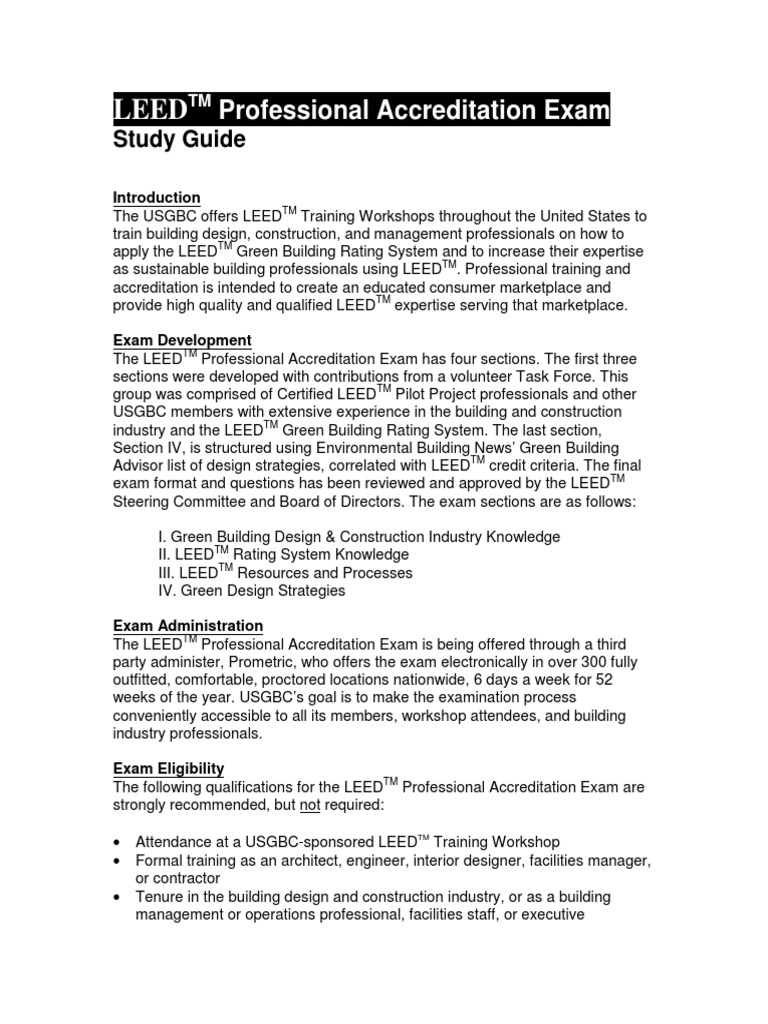 LEED$^{TM}$ Professional Accreditation Exam
Study Guide

Introduction
The USGBC offers LEED$^{TM}$ Training Workshops throughout the United States to train building design, construction, and management professionals on how to apply the LEED$^{TM}$ Green Building Rating System and to increase their expertise as sustainable building professionals using LEED$^{TM}$. Professional training and accreditation is intended to create an educated consumer marketplace and provide high quality and qualified LEED$^{TM}$ expertise serving that marketplace.

Exam Development
The LEED$^{TM}$ Professional Accreditation Exam has four sections. The first three sections were developed with contributions from a volunteer Task Force. This group was comprised of Certified LEED$^{TM}$ Pilot Project professionals and other USGBC members with extensive experience in the building and construction industry and the LEED$^{TM}$ Green Building Rating System. The last section, Section IV, is structured using Environmental Building News' Green Building Advisor list of design strategies, correlated with LEED$^{TM}$ credit criteria. The final exam format and questions has been reviewed and approved by the LEED$^{TM}$ Steering Committee and Board of Directors. The exam sections are as follows:

I. Green Building Design & Construction Industry Knowledge
II. LEED$^{TM}$ Rating System Knowledge
III. LEED$^{TM}$ Resources and Processes
IV. Green Design Strategies

Exam Administration
The LEED$^{TM}$ Professional Accreditation Exam is being offered through a third party administer, Prometric, who offers the exam electronically in over 300 fully outfitted, comfortable, proctored locations nationwide, 6 days a week for 52 weeks of the year. USGBC's goal is to make the examination process conveniently accessible to all its members, workshop attendees, and building industry professionals.

Exam Eligibility
The following qualifications for the LEED$^{TM}$ Professional Accreditation Exam are strongly recommended, but not required:

• Attendance at a USGBC-sponsored LEED$^{TM}$ Training Workshop
• Formal training as an architect, engineer, interior designer, facilities manager, or contractor
• Tenure in the building design and construction industry, or as a building management or operations professional, facilities staff, or executive